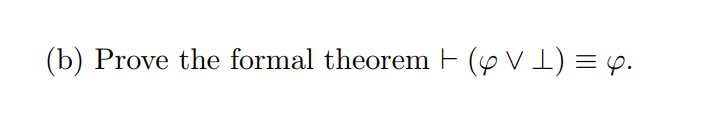 (b) Prove the formal theorem $\vdash (\varphi \vee \bot) \equiv \varphi$.